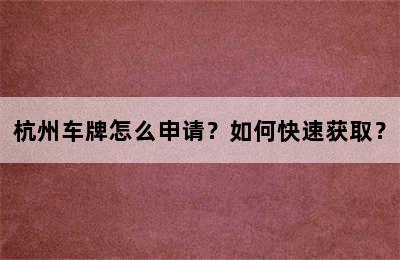 杭州车牌怎么申请？如何快速获取？